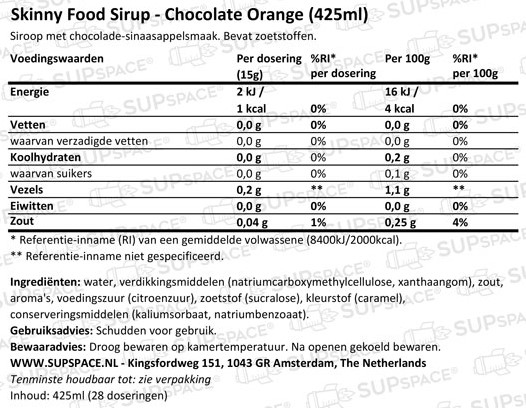 Skinny Food Sirup - Chocolate Orange (425ml)
Siroop met chocolade-sinaasappelsmaak. Bevat zoetstoffen.

| Voedingswaarden | Per dosering (15g) | %RI* per dosering | Per 100g | %RI* per 100g |
|---|---|---|---|---|
| Energie | 2 kJ / 1 kcal | 0% | 16 kJ / 4 kcal | 0% |
| Vetten | 0,0 g | 0% | 0,0 g | 0% |
| waarvan verzadigde vetten | 0,0 g | 0% | 0,0 g | 0% |
| Koolhydraten | 0,0 g | 0% | 0,2 g | 0% |
| waarvan suikers | 0,0 g | 0% | 0,1 g | 0% |
| Vezels | 0,2 g | ** | 1,1 g | ** |
| Eiwitten | 0,0 g | 0% | 0,0 g | 0% |
| Zout | 0,04 g | 1% | 0,25 g | 4% |

* Referentie-inname (RI) van een gemiddelde volwassene (8400kJ/2000kcal).
** Referentie-inname niet gespecificeerd.

Ingrediënten: water, verdikkingsmiddelen (natriumcarboxymethylcellulose, xanthaangom), zout, aroma's, voedingszuur (citroenzuur), zoetstof (sucralose), kleurstof (caramel), conserveringsmiddelen (kaliumsorbaat, natriumbenzoaat).
Gebruiksadvies: Schudden voor gebruik.
Bewaaradvies: Droog bewaren op kamertemperatuur. Na openen gekoeld bewaren.
WWW.SUPSPACE.NL - Kingsfordweg 151, 1043 GR Amsterdam, The Netherlands
Tenminste houdbaar tot: zie verpakking
Inhoud: 425ml (28 doseringen)

SUPSPACE®